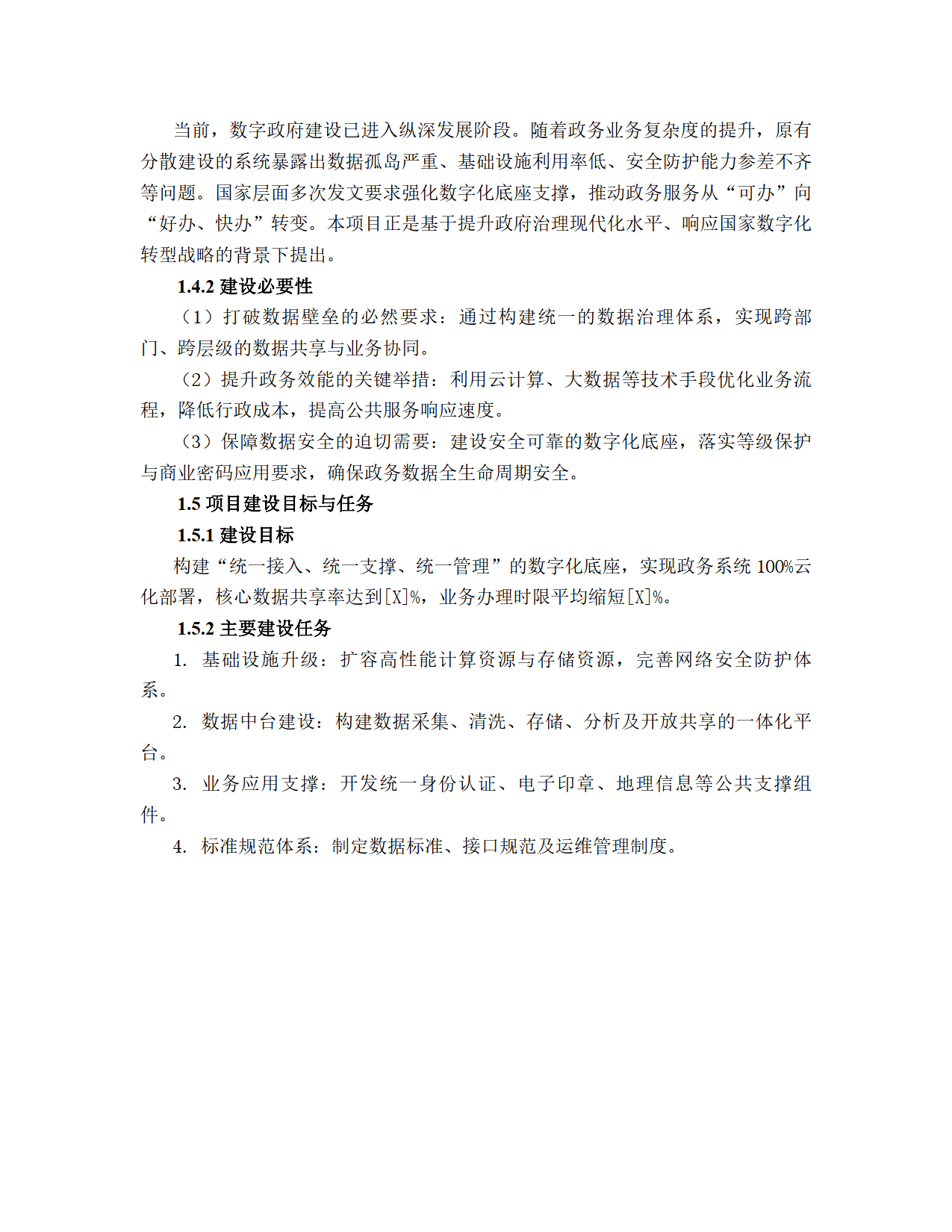 当前，数字政府建设已进入纵深发展阶段。随着政务业务复杂度的提升，原有分散建设的系统暴露出数据孤岛严重、基础设施利用率低、安全防护能力参差不齐等问题。国家层面多次发文要求强化数字化底座支撑，推动政务服务从“可办”向“好办、快办”转变。本项目正是基于提升政府治理现代化水平、响应国家数字化转型战略的背景下提出。

1.4.2 建设必要性

（1）打破数据壁垒的必然要求：通过构建统一的数据治理体系，实现跨部门、跨层级的数据共享与业务协同。

（2）提升政务效能的关键举措：利用云计算、大数据等技术手段优化业务流程，降低行政成本，提高公共服务响应速度。

（3）保障数据安全的迫切需要：建设安全可靠的数字化底座，落实等级保护与商业密码应用要求，确保政务数据全生命周期安全。

1.5 项目建设目标与任务

1.5.1 建设目标

构建“统一接入、统一支撑、统一管理”的数字化底座，实现政务系统 100%云化部署，核心数据共享率达到[X]%，业务办理时限平均缩短[X]%。

1.5.2 主要建设任务

1. 基础设施升级：扩容高性能计算资源与存储资源，完善网络安全防护体系。

2. 数据中台建设：构建数据采集、清洗、存储、分析及开放共享的一体化平台。

3. 业务应用支撑：开发统一身份认证、电子印章、地理信息等公共支撑组件。

4. 标准规范体系：制定数据标准、接口规范及运维管理制度。